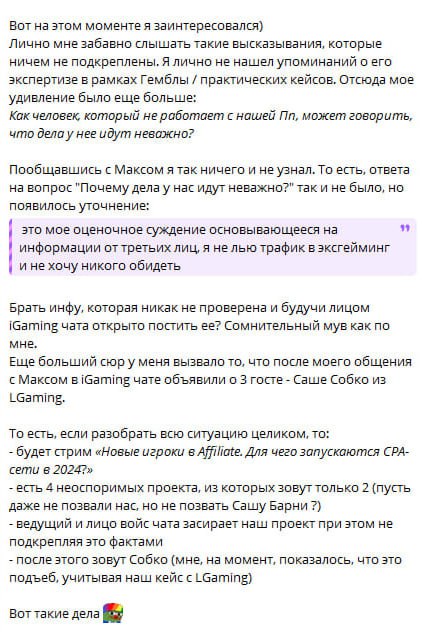 Вот на этом моменте я заинтересовался)
Лично мне забавно слышать такие высказывания, которые ничем не подкреплены. Я лично не нашел упоминаний о его экспертизе в рамках Гемблы / практических кейсов. Отсюда мое удивление было еще больше:
Как человек, который не работает с нашей Пп, может говорить, что дела у нее идут неважно?

Пообщавшись с Максом я так ничего и не узнал. То есть, ответа на вопрос "Почему дела у нас идут неважно?" так и не было, но появилось уточнение:

это мое оценочное суждение основывающееся на информации от третьих лиц, я не лью трафик в эксгейминг и не хочу никого обидеть

Брать инфу, которая никак не проверена и будучи лицом iGaming чата открыто постить ее? Сомнительный мув как по мне.
Еще больший сюр у меня вызвало то, что после моего общения с Максом в iGaming чате объявили о 3 госте - Саше Собко из LGaming.

То есть, если разобрать всю ситуацию целиком, то:
- будет стрим «Новые игроки в Affiliate. Для чего запускаются CPA-сети в 2024?»
- есть 4 неоспоримых проекта, из которых зовут только 2 (пусть даже не позвали нас, но не позвать Сашу Барни ?)
- ведущий и лицо войс чата засирает наш проект при этом не подкрепляя это фактами
- после этого зовут Собко (мне, на момент, показалось, что это подъеб, учитывая наш кейс с LGaming)

Вот такие дела